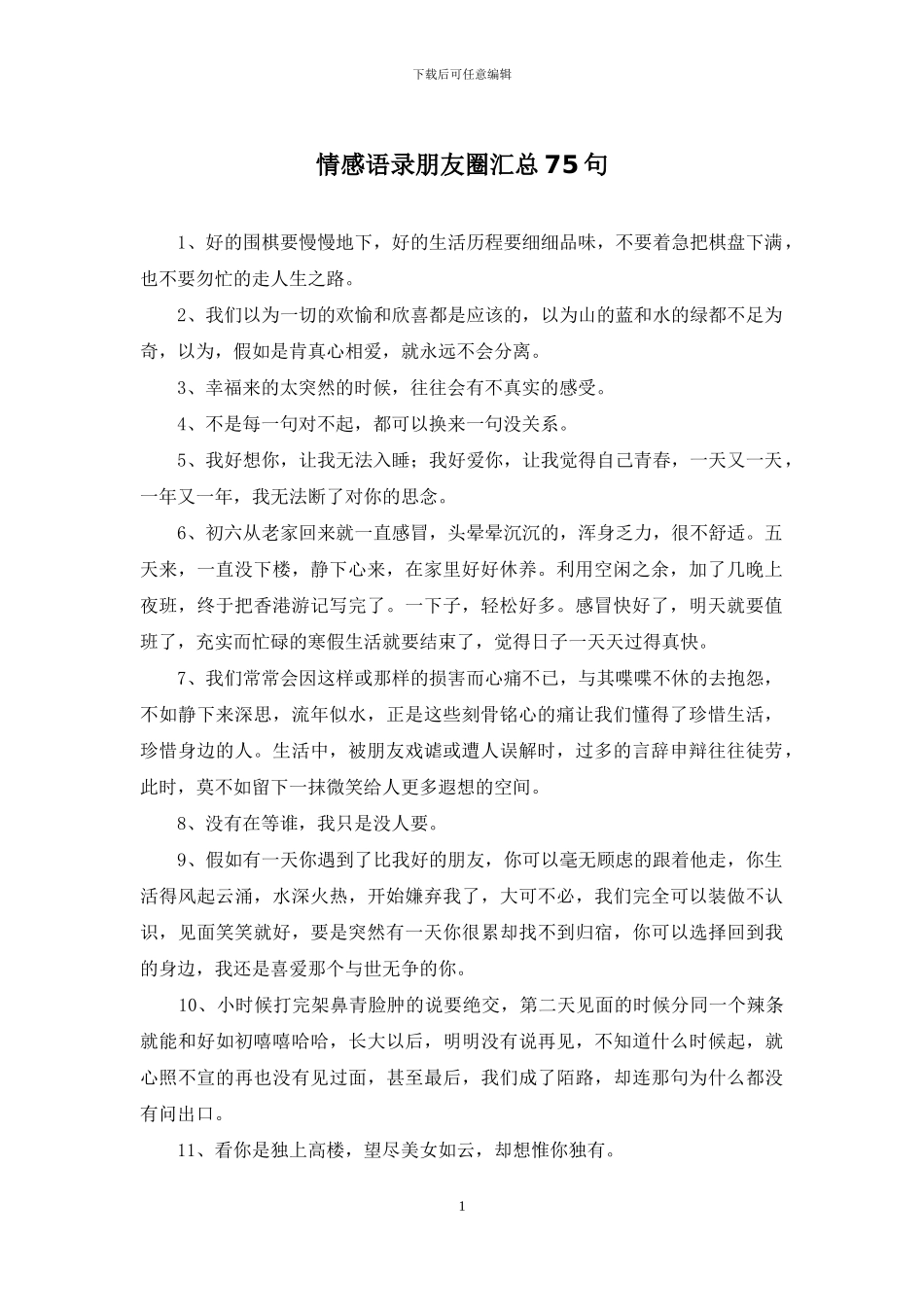 下载后可任意编辑

情感语录朋友圈汇总75句

1、好的围棋要慢慢地下，好的生活历程要细细品味，不要着急把棋盘下满，也不要匆忙的走人生之路。

2、我们以为一切的欢愉和欣喜都是应该的，以为山的蓝和水的绿都不足为奇，以为，假如是肯真心相爱，就永远不会分离。

3、幸福来的太突然的时候，往往会有不真实的感受。

4、不是每一句对不起，都可以换来一句没关系。

5、我好想你，让我无法入睡；我好爱你，让我觉得自己青春，一天又一天，一年又一年，我无法断了对你的思念。

6、初六从老家回来就一直感冒，头晕晕沉沉的，浑身乏力，很不舒适。五天来，一直没下楼，静下心来，在家里好好休养。利用空闲之余，加了几晚上夜班，终于把香港游记写完了。一下子，轻松好多。感冒快好了，明天就要值班了，充实而忙碌的寒假生活就要结束了，觉得日子一天天过得真快。

7、我们常常会因这样或那样的损害而心痛不已，与其喋喋不休的去抱怨，不如静下来深思，流年似水，正是这些刻骨铭心的痛让我们懂得了珍惜生活，珍惜身边的人。生活中，被朋友戏谑或遭人误解时，过多的言辞申辩往往徒劳，此时，莫不如留下一抹微笑给人更多遐想的空间。

8、没有在等谁，我只是没人要。

9、假如有一天你遇到了比我好的朋友，你可以毫无顾虑的跟着他走，你生活得风起云涌，水深火热，开始嫌弃我了，大可不必，我们完全可以装做不认识，见面笑笑就好，要是突然有一天你很累却找不到归宿，你可以选择回到我的身边，我还是喜爱那个与世无争的你。

10、小时候打完架鼻青脸肿的说要绝交，第二天见面的时候分同一个辣条就能和好如初嘻嘻哈哈，长大以后，明明没有说再见，不知道什么时候起，就心照不宣的再也没有见过面，甚至最后，我们成了陌路，却连那句为什么都没有问出口。

11、看你是独上高楼，望尽美女如云，却想惟你独有。

1